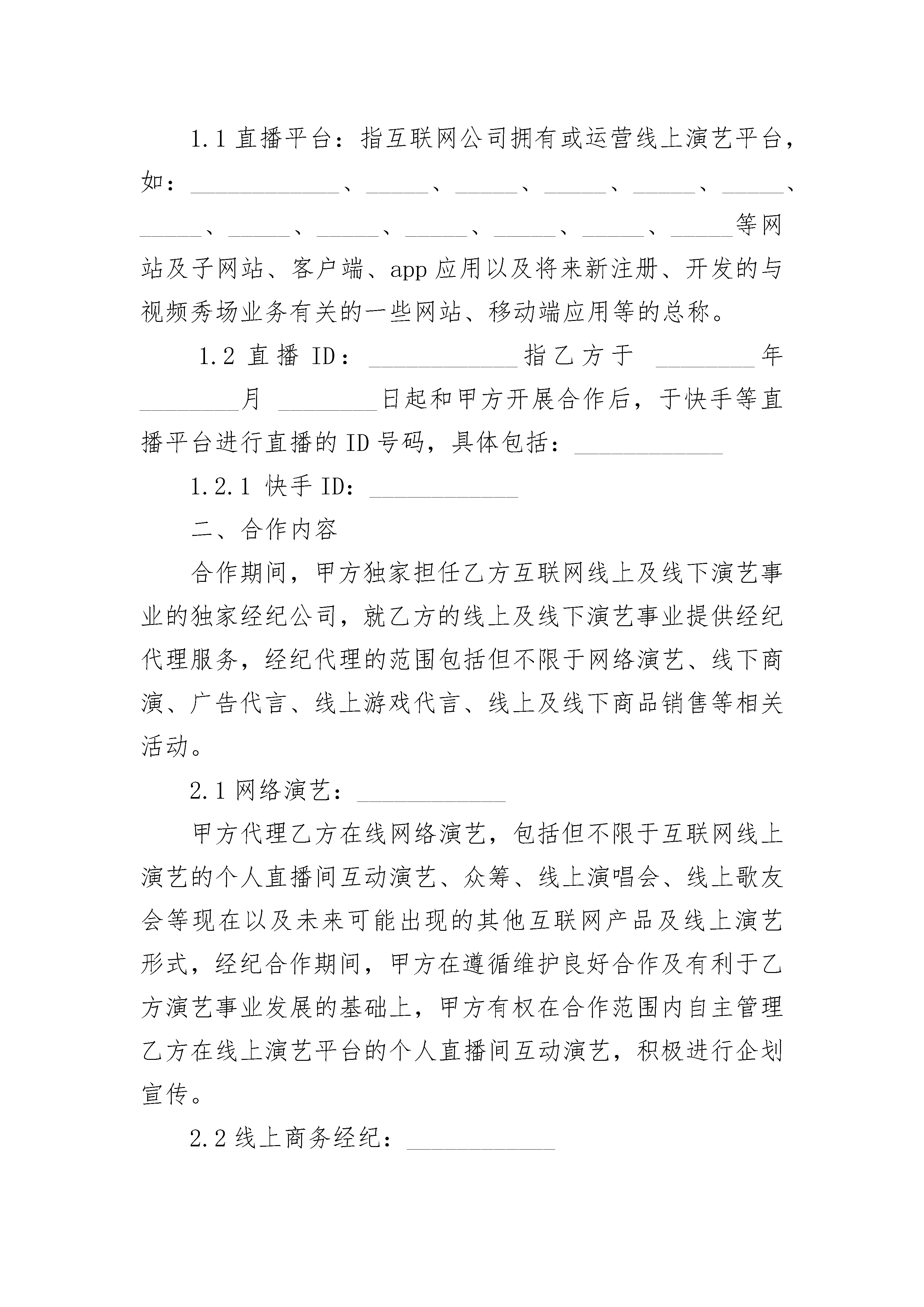 1.1 直播平台：指互联网公司拥有或运营线上演艺平台，如：____________、_____、_____、_____、_____、_____、_____、_____、_____、_____、_____、_____、_____等网站及子网站、客户端、app 应用以及将来新注册、开发的与视频秀场业务有关的一些网站、移动端应用等的总称。

1.2 直播 ID：____________指乙方于 ________年________月 ________日起和甲方开展合作后，于快手等直播平台进行直播的 ID 号码，具体包括：____________

1.2.1 快手 ID：____________

二、合作内容

合作期间，甲方独家担任乙方互联网线上及线下演艺事业的独家经纪公司，就乙方的线上及线下演艺事业提供经纪代理服务，经纪代理的范围包括但不限于网络演艺、线下商演、广告代言、线上游戏代言、线上及线下商品销售等相关活动。

2.1 网络演艺：____________

甲方代理乙方在线网络演艺，包括但不限于互联网线上演艺的个人直播间互动演艺、众筹、线上演唱会、线上歌友会等现在以及未来可能出现的其他互联网产品及线上演艺形式，经纪合作期间，甲方在遵循维护良好合作及有利于乙方演艺事业发展的基础上，甲方有权在合作范围内自主管理乙方在线上演艺平台的个人直播间互动演艺，积极进行企划宣传。

2.2 线上商务经纪：____________